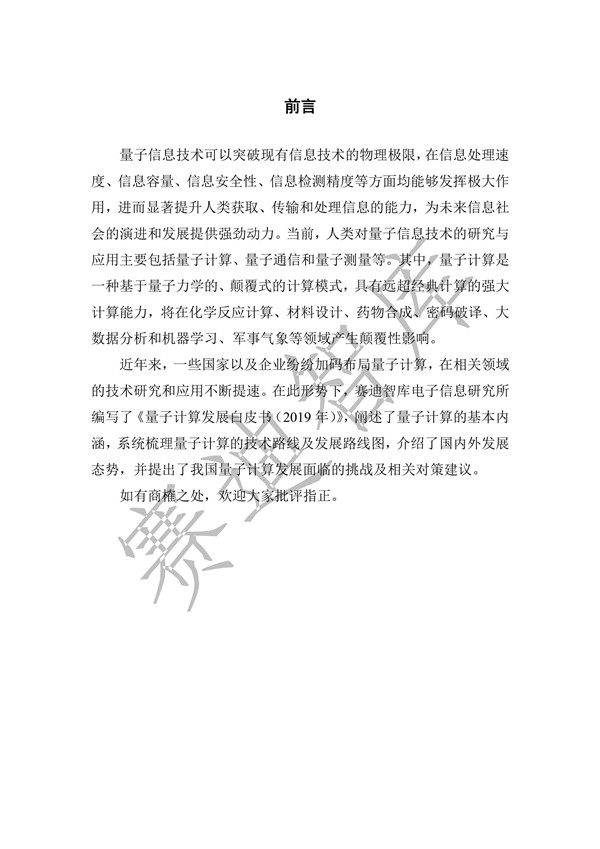 前言

量子信息技术可以突破现有信息技术的物理极限，在信息处理速度、信息容量、信息安全性、信息检测精度等方面均能够发挥极大作用，进而显著提升人类获取、传输和处理信息的能力，为未来信息社会的演进和发展提供强劲动力。当前，人类对量子信息技术的研究与应用主要包括量子计算、量子通信和量子测量等。其中，量子计算是一种基于量子力学的、颠覆式的计算模式，具有远超经典计算的强大计算能力，将在化学反应计算、材料设计、药物合成、密码破译、大数据分析和机器学习、军事气象等领域产生颠覆性影响。

近年来，一些国家以及企业纷纷加码布局量子计算，在相关领域的技术研究和应用不断提速。在此形势下，赛迪智库电子信息研究所编写了《量子计算发展白皮书（2019 年）》，阐述了量子计算的基本内涵，系统梳理量子计算的技术路线及发展路线图，介绍了国内外发展态势，并提出了我国量子计算发展面临的挑战及相关对策建议。

如有商榷之处，欢迎大家批评指正。

赛迪智库